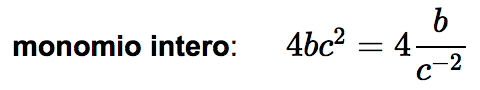 monomio intero: $4bc^2 = 4\frac{b}{c^{-2}}$